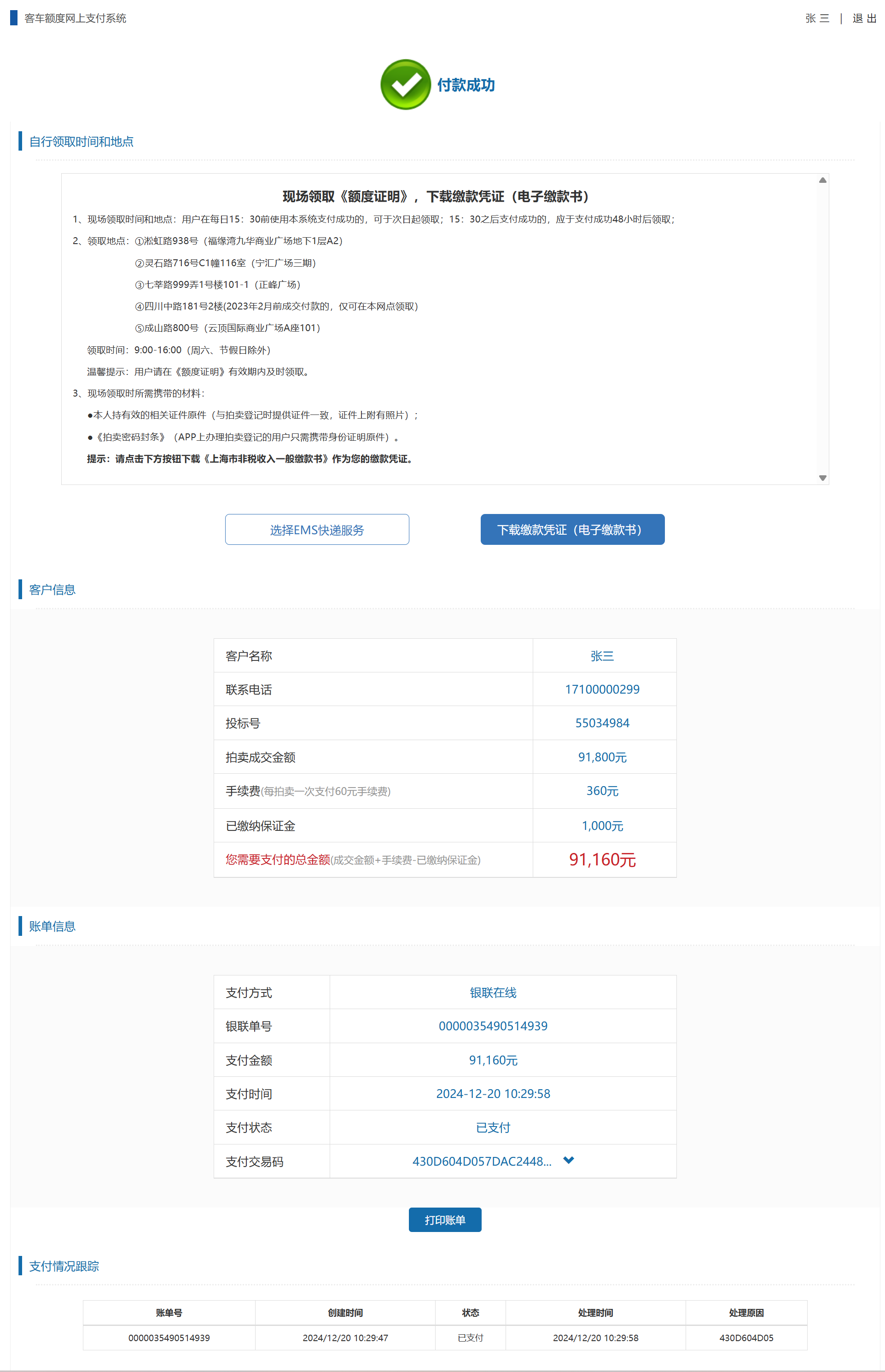 客车额度网上支付系统

张 三 | 退 出

付款成功

自行领取时间和地点

现场领取《额度证明》，下载缴款凭证（电子缴款书）

1、现场领取时间和地点：用户在每日15：30前使用本系统支付成功的，可于次日起领取；15：30之后支付成功的，应于支付成功48小时后领取；

2、领取地点：①淞虹路938号（福缘湾九华商业广场地下1层A2）

②灵石路716号C1幢116室（宁汇广场三期）

③七莘路999弄1号楼101-1（正峰广场）

④四川中路181号2楼(2023年2月前成交付款的，仅可在本网点领取)

⑤成山路800号（云顶国际商业广场A座101）

领取时间：9:00-16:00（周六、节假日除外）

温馨提示：用户请在《额度证明》有效期内及时领取。

3、现场领取时所需携带的材料：

●本人持有效的相关证件原件（与拍卖登记时提供证件一致，证件上附有照片）；

●《拍卖密码封条》（APP上办理拍卖登记的用户只需携带身份证明原件）。

提示：请点击下方按钮下载《上海市非税收入一般缴款书》作为您的缴款凭证。

选择EMS快递服务

下载缴款凭证（电子缴款书）

客户信息

| 客户名称 | 张三 |
|---|---|
| 联系电话 | 17100000299 |
| 投标号 | 55034984 |
| 拍卖成交金额 | 91,800元 |
| 手续费(每拍卖一次支付60元手续费) | 360元 |
| 已缴纳保证金 | 1,000元 |
| 您需要支付的总金额(成交金额+手续费-已缴纳保证金) | 91,160元 |

账单信息

| 支付方式 | 银联在线 |
|---|---|
| 银联单号 | 0000035490514939 |
| 支付金额 | 91,160元 |
| 支付时间 | 2024-12-20 10:29:58 |
| 支付状态 | 已支付 |
| 支付交易码 | 430D604D057DAC2448... |

打印账单

支付情况跟踪

| 账单号 | 创建时间 | 状态 | 处理时间 | 处理原因 |
|---|---|---|---|---|
| 0000035490514939 | 2024/12/20 10:29:47 | 已支付 | 2024/12/20 10:29:58 | 430D604D05 |